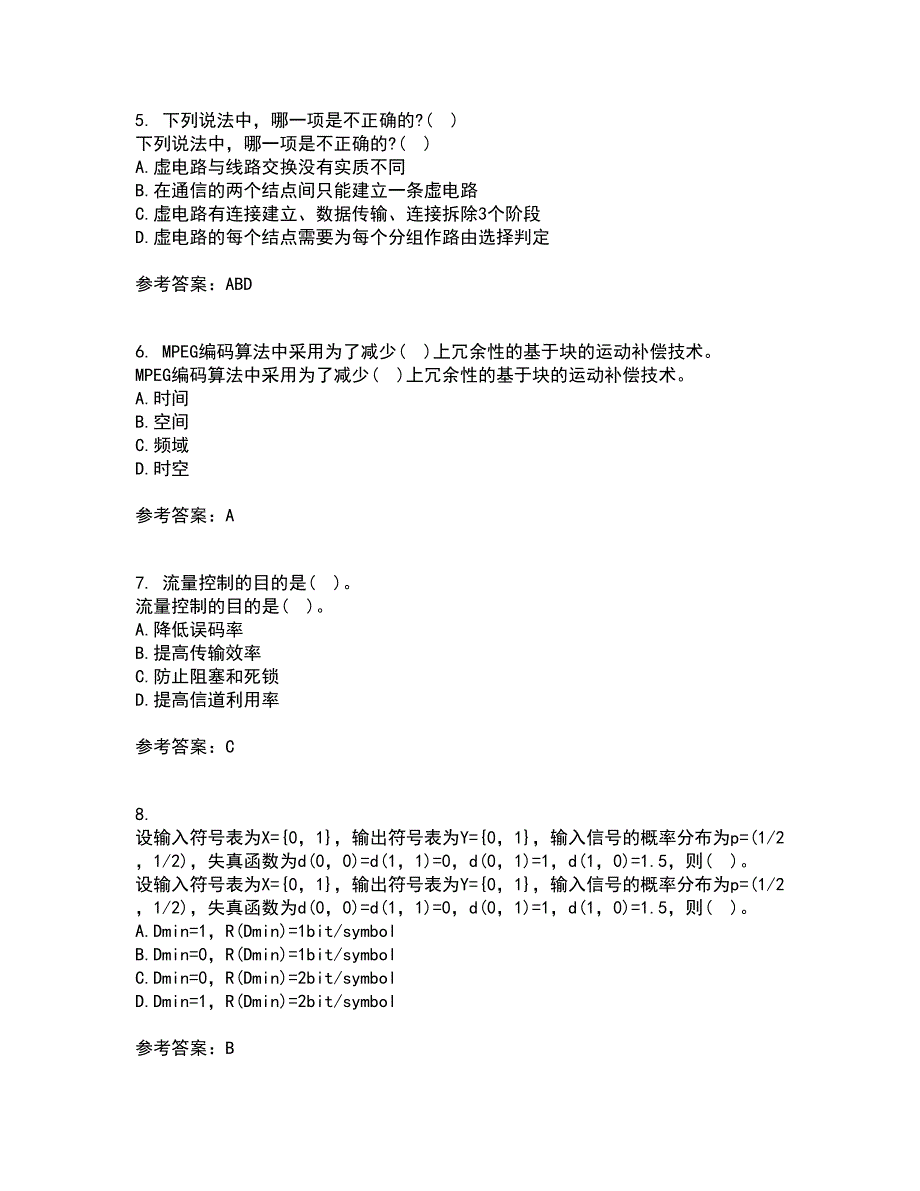 5. 下列说法中，哪一项是不正确的?( )
下列说法中，哪一项是不正确的?( )
A.虚电路与线路交换没有实质不同
B.在通信的两个结点间只能建立一条虚电路
C.虚电路有连接建立、数据传输、连接拆除3个阶段
D.虚电路的每个结点需要为每个分组作路由选择判定

参考答案：ABD

6. MPEG编码算法中采用为了减少( )上冗余性的基于块的运动补偿技术。
MPEG编码算法中采用为了减少( )上冗余性的基于块的运动补偿技术。
A.时间
B.空间
C.频域
D.时空

参考答案：A

7. 流量控制的目的是( )。
流量控制的目的是( )。
A.降低误码率
B.提高传输效率
C.防止阻塞和死锁
D.提高信道利用率

参考答案：C

8.
设输入符号表为X={0，1}，输出符号表为Y={0，1}，输入信号的概率分布为p=(1/2，1/2)，失真函数为d(0，0)=d(1，1)=0，d(0，1)=1，d(1，0)=1.5，则( )。
设输入符号表为X={0，1}，输出符号表为Y={0，1}，输入信号的概率分布为p=(1/2，1/2)，失真函数为d(0，0)=d(1，1)=0，d(0，1)=1，d(1，0)=1.5，则( )。
A.Dmin=1，R(Dmin)=1bit/symbol
B.Dmin=0，R(Dmin)=1bit/symbol
C.Dmin=0，R(Dmin)=2bit/symbol
D.Dmin=1，R(Dmin)=2bit/symbol

参考答案：B